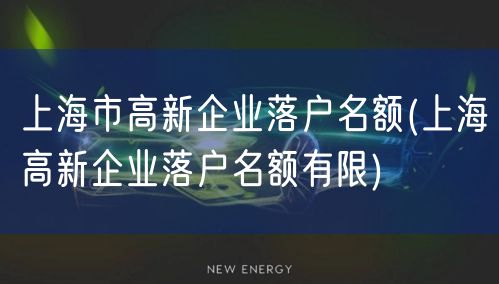 上海市高新企业落户名额(上海高新企业落户名额有限)

NEW ENERGY